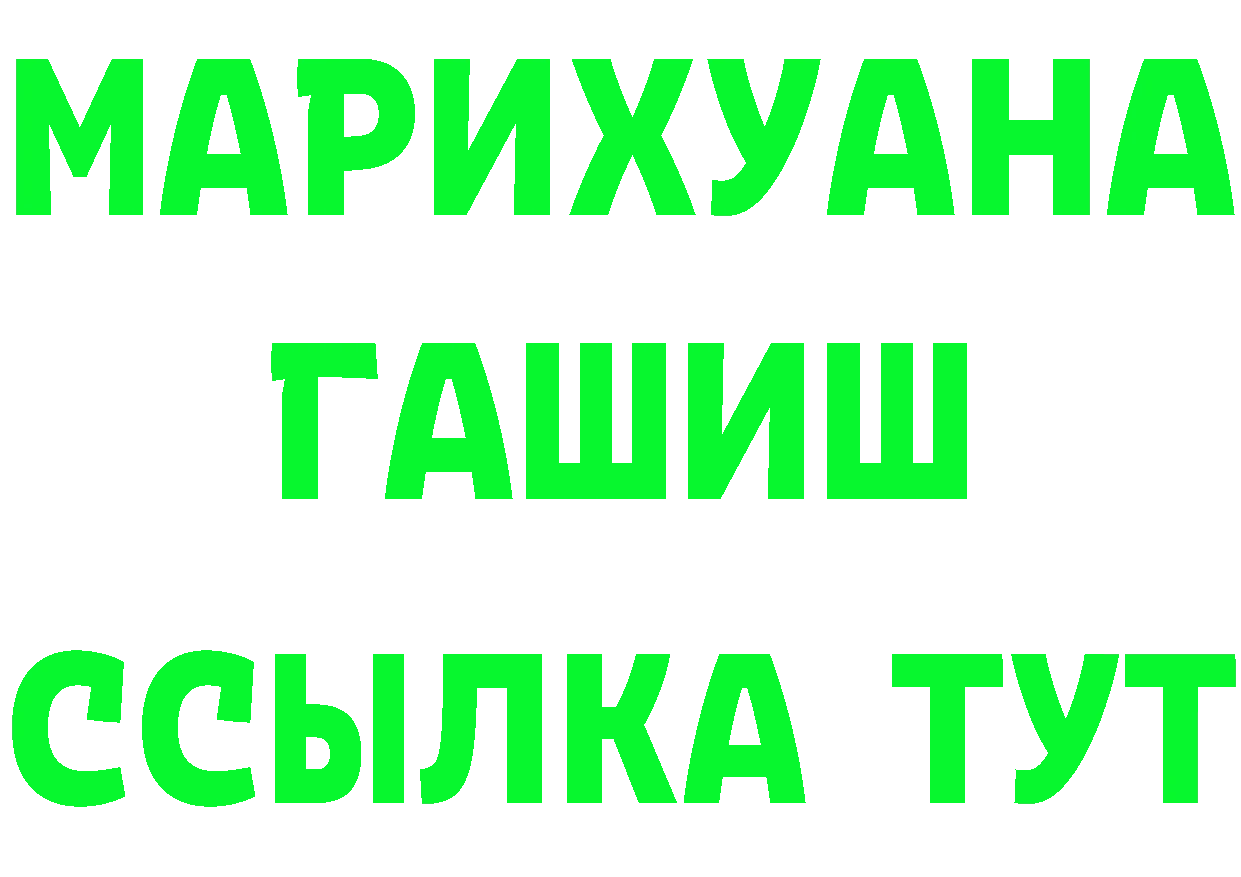 МАРИХУАНА
ГАШИШ
ССЫЛКА ТУТ